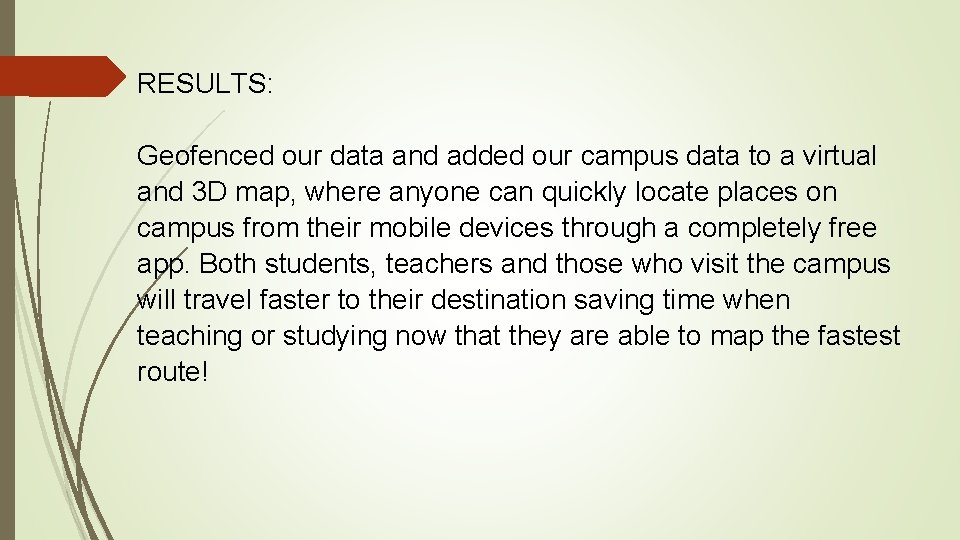 RESULTS:

Geofenced our data and added our campus data to a virtual and 3D map, where anyone can quickly locate places on campus from their mobile devices through a completely free app. Both students, teachers and those who visit the campus will travel faster to their destination saving time when teaching or studying now that they are able to map the fastest route!